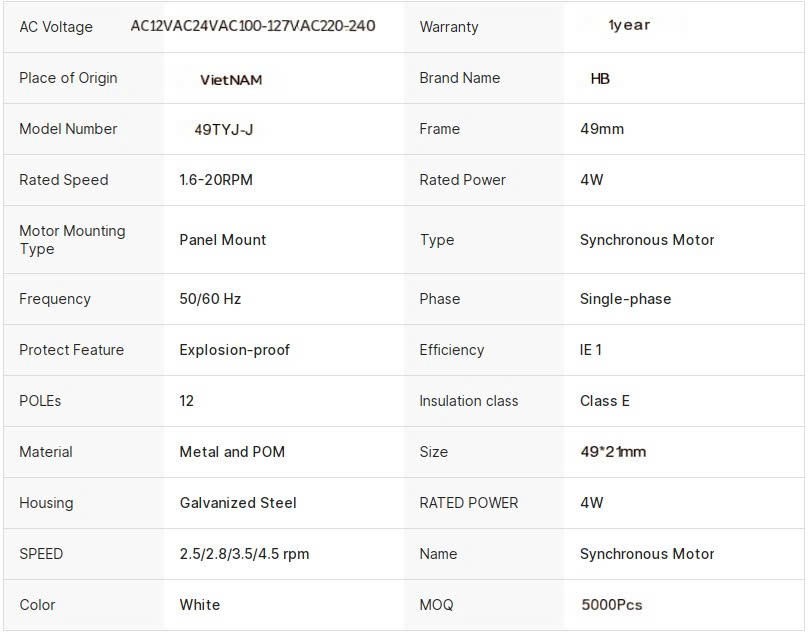 | AC Voltage | AC12VAC24VAC100-127VAC220-240 | Warranty | 1year |
|---|---|---|---|
| Place of Origin | VietNAM | Brand Name | HB |
| Model Number | 49TYJ-J | Frame | 49mm |
| Rated Speed | 1.6-20RPM | Rated Power | 4W |
| Motor Mounting Type | Panel Mount | Type | Synchronous Motor |
| Frequency | 50/60 Hz | Phase | Single-phase |
| Protect Feature | Explosion-proof | Efficiency | IE 1 |
| POLEs | 12 | Insulation class | Class E |
| Material | Metal and POM | Size | 49*21mm |
| Housing | Galvanized Steel | RATED POWER | 4W |
| SPEED | 2.5/2.8/3.5/4.5 rpm | Name | Synchronous Motor |
| Color | White | MOQ | 5000Pcs |